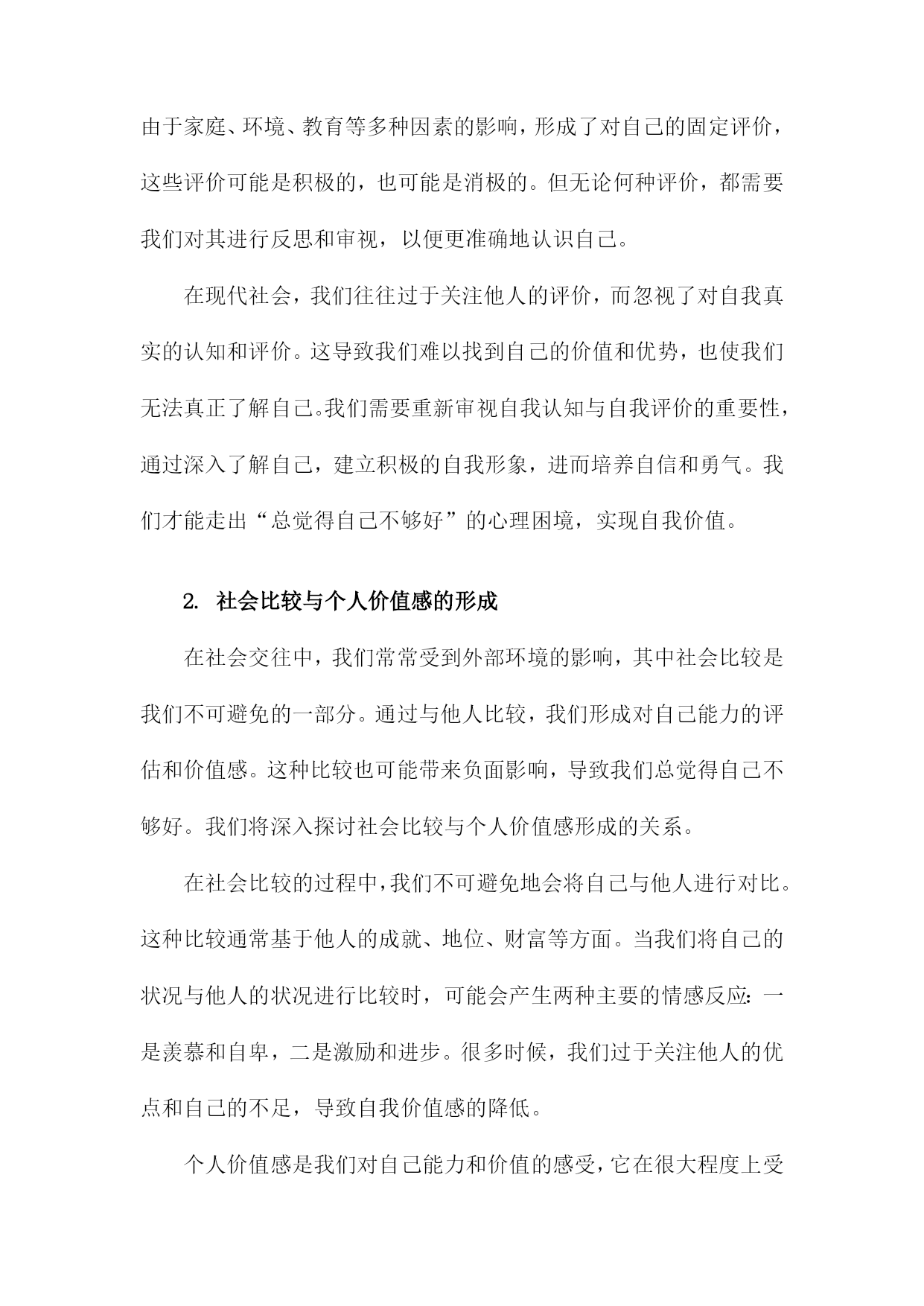 由于家庭、环境、教育等多种因素的影响，形成了对自己的固定评价，这些评价可能是积极的，也可能是消极的。但无论何种评价，都需要我们对其进行反思和审视，以便更准确地认识自己。

在现代社会，我们往往过于关注他人的评价，而忽视了对自我真实的认知和评价。这导致我们难以找到自己的价值和优势，也使我们无法真正了解自己。我们需要重新审视自我认知与自我评价的重要性，通过深入了解自己，建立积极的自我形象，进而培养自信和勇气。我们才能走出“总觉得自己不够好”的心理困境，实现自我价值。

2. 社会比较与个人价值感的形成

在社会交往中，我们常常受到外部环境的影响，其中社会比较是我们不可避免的一部分。通过与他人比较，我们形成对自己能力的评估和价值感。这种比较也可能带来负面影响，导致我们总觉得自己不够好。我们将深入探讨社会比较与个人价值感形成的关系。

在社会比较的过程中，我们不可避免地会将自己与他人进行对比。这种比较通常基于他人的成就、地位、财富等方面。当我们将自己的状况与他人的状况进行比较时，可能会产生两种主要的情感反应：一是羡慕和自卑，二是激励和进步。很多时候，我们过于关注他人的优点和自己的不足，导致自我价值感的降低。

个人价值感是我们对自己能力和价值的感受，它在很大程度上受